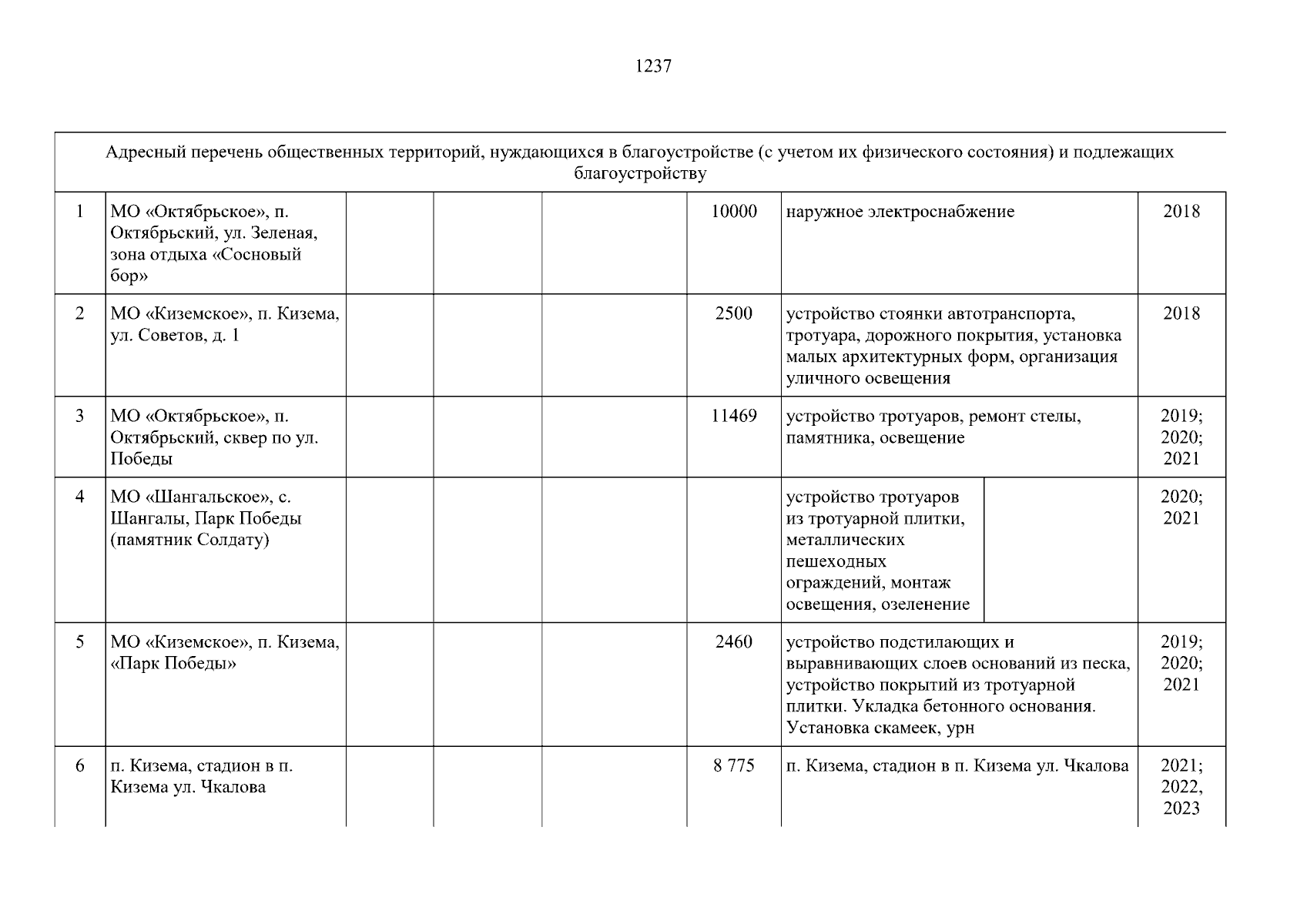 1237

| Адресный перечень общественных территорий, нуждающихся в благоустройстве (с учетом их физического состояния) и подлежащих благоустройству | | | | | | | | |
|---|---|---|---|---|---|---|---|---|
| 1 | МО «Октябрьское», п. Октябрьский, ул. Зеленая, зона отдыха «Сосновый бор» | | | | 10000 | наружное электроснабжение | | 2018 |
| 2 | МО «Киземское», п. Кизема, ул. Советов, д. 1 | | | | 2500 | устройство стоянки автотранспорта, тротуара, дорожного покрытия, установка малых архитектурных форм, организация уличного освещения | | 2018 |
| 3 | МО «Октябрьское», п. Октябрьский, сквер по ул. Победы | | | | 11469 | устройство тротуаров, ремонт стелы, памятника, освещение | | 2019; 2020; 2021 |
| 4 | МО «Шангальское», с. Шангалы, Парк Победы (памятник Солдату) | | | | | устройство тротуаров из тротуарной плитки, металлических пешеходных ограждений, монтаж освещения, озеленение | | 2020; 2021 |
| 5 | МО «Киземское», п. Кизема, «Парк Победы» | | | | 2460 | устройство подстилающих и выравнивающих слоев оснований из песка, устройство покрытий из тротуарной плитки. Укладка бетонного основания. Установка скамеек, урн | | 2019; 2020; 2021 |
| 6 | п. Кизема, стадион в п. Кизема ул. Чкалова | | | | 8 775 | п. Кизема, стадион в п. Кизема ул. Чкалова | | 2021; 2022, 2023 |